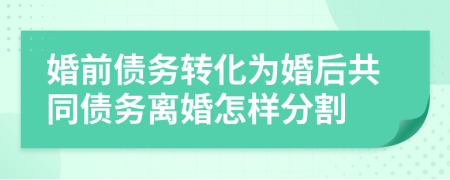 婚前债务转化为婚后共同债务离婚怎样分割